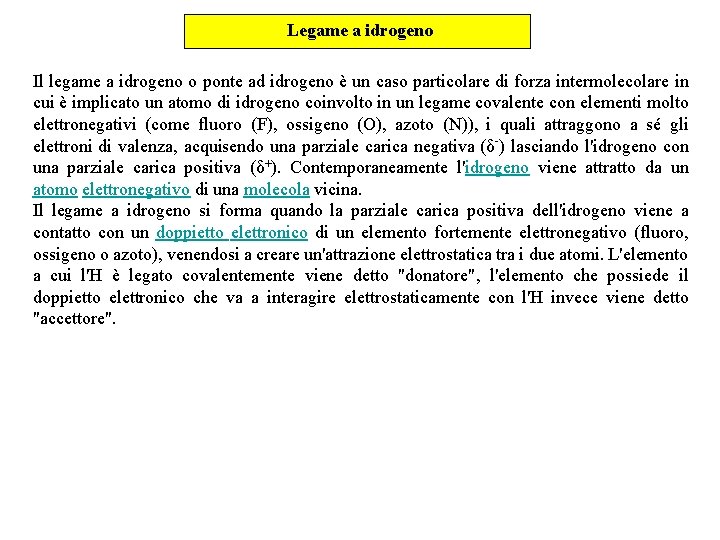 Legame a idrogeno

Il legame a idrogeno o ponte ad idrogeno è un caso particolare di forza intermolecolare in cui è implicato un atomo di idrogeno coinvolto in un legame covalente con elementi molto elettronegativi (come fluoro (F), ossigeno (O), azoto (N)), i quali attraggono a sé gli elettroni di valenza, acquisendo una parziale carica negativa ($\delta^-$) lasciando l'idrogeno con una parziale carica positiva ($\delta^+$). Contemporaneamente l'idrogeno viene attratto da un atomo elettronegativo di una molecola vicina.

Il legame a idrogeno si forma quando la parziale carica positiva dell'idrogeno viene a contatto con un doppietto elettronico di un elemento fortemente elettronegativo (fluoro, ossigeno o azoto), venendosi a creare un'attrazione elettrostatica tra i due atomi. L'elemento a cui l'H è legato covalentemente viene detto "donatore", l'elemento che possiede il doppietto elettronico che va a interagire elettrostaticamente con l'H invece viene detto "accettore".